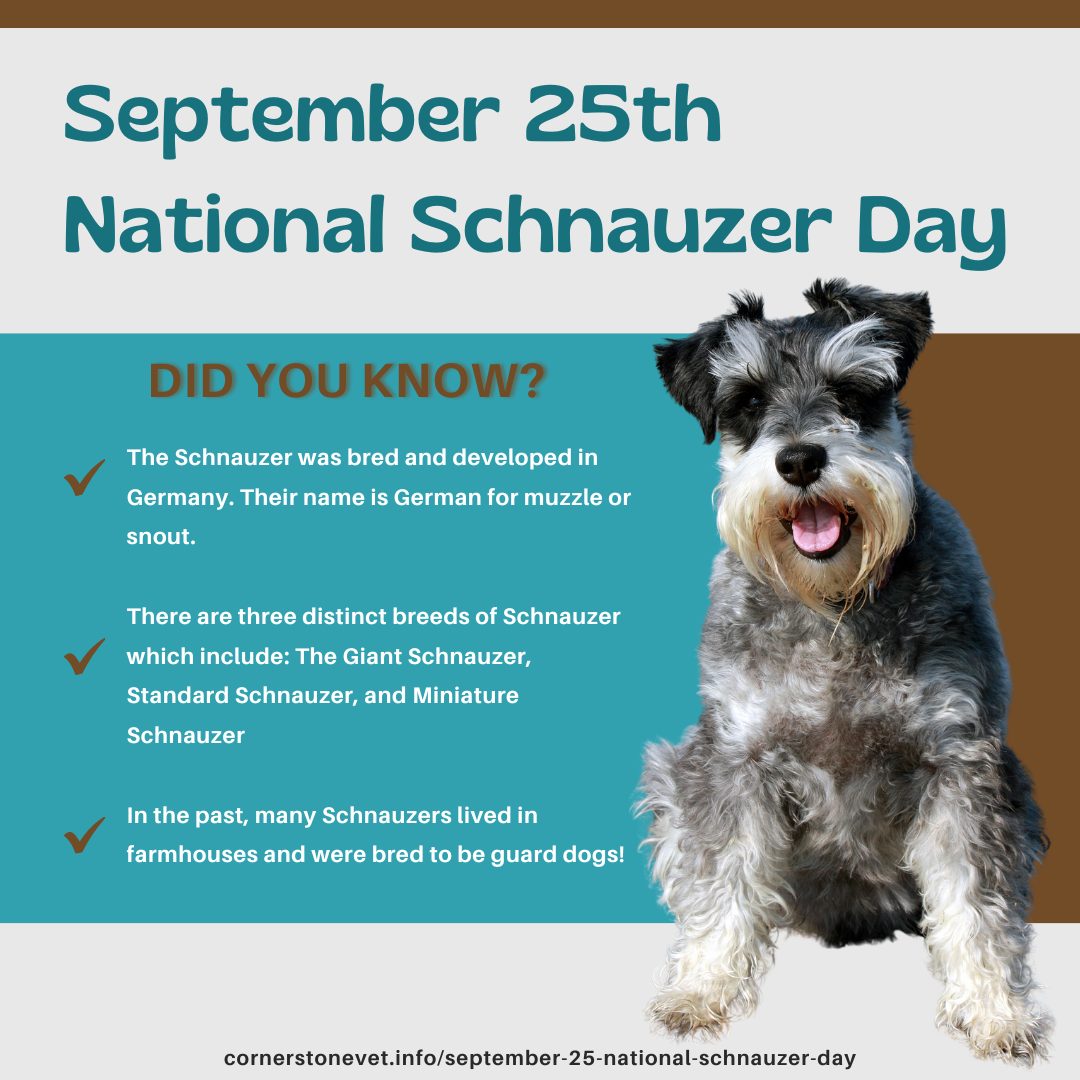 September 25th
National Schnauzer Day

DID YOU KNOW?

✓ The Schnauzer was bred and developed in Germany. Their name is German for muzzle or snout.

✓ There are three distinct breeds of Schnauzer which include: The Giant Schnauzer, Standard Schnauzer, and Miniature Schnauzer

✓ In the past, many Schnauzers lived in farmhouses and were bred to be guard dogs!

cornerstonevet.info/september-25-national-schnauzer-day